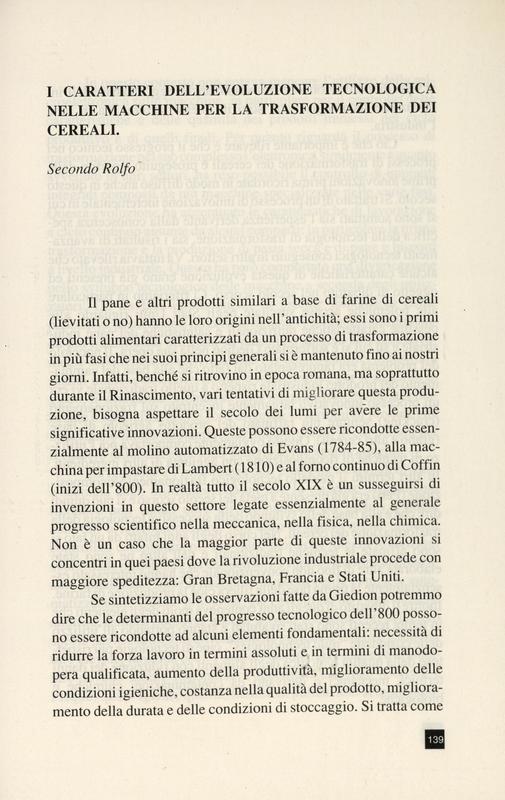 I CARATTERI DELL'EVOLUZIONE TECNOLOGICA NELLE MACCHINE PER LA TRASFORMAZIONE DEI CEREALI.

Secondo Rolfo

Il pane e altri prodotti similari a base di farine di cereali (lievitati o no) hanno le loro origini nell'antichità; essi sono i primi prodotti alimentari caratterizzati da un processo di trasformazione in più fasi che nei suoi principi generali si è mantenuto fino ai nostri giorni. Infatti, benché si ritrovino in epoca romana, ma soprattutto durante il Rinascimento, vari tentativi di migliorare questa produzione, bisogna aspettare il secolo dei lumi per avere le prime significative innovazioni. Queste possono essere ricondotte essenzialmente al molino automatizzato di Evans (1784-85), alla macchina per impastare di Lambert (1810) e al forno continuo di Coffin (inizi dell'800). In realtà tutto il secolo XIX è un susseguirsi di invenzioni in questo settore legate essenzialmente al generale progresso scientifico nella meccanica, nella fisica, nella chimica. Non è un caso che la maggior parte di queste innovazioni si concentri in quei paesi dove la rivoluzione industriale procede con maggiore speditezza: Gran Bretagna, Francia e Stati Uniti.

Se sintetizziamo le osservazioni fatte da Giedion potremmo dire che le determinanti del progresso tecnologico dell'800 possono essere ricondotte ad alcuni elementi fondamentali: necessità di ridurre la forza lavoro in termini assoluti e in termini di manodopera qualificata, aumento della produttività, miglioramento delle condizioni igieniche, costanza nella qualità del prodotto, miglioramento della durata e delle condizioni di stoccaggio. Si tratta come

139